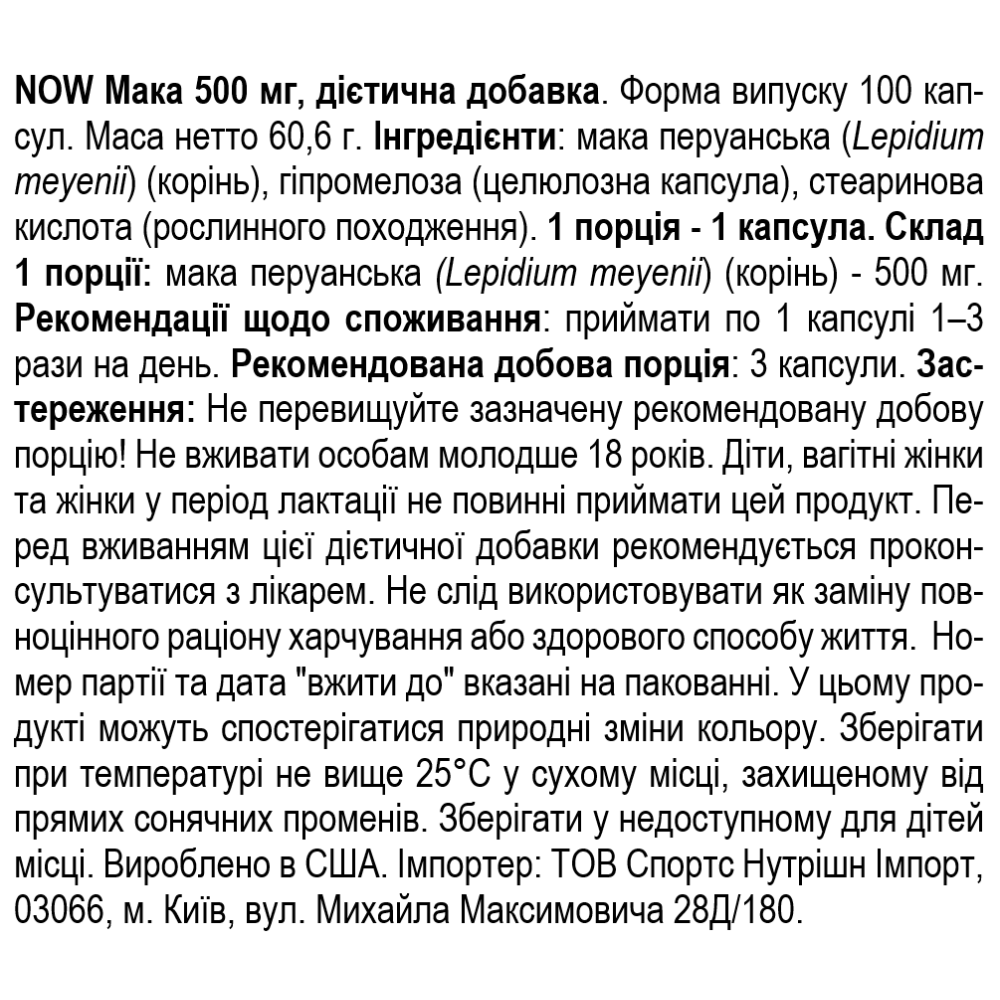 NOW Мака 500 мг, дієтична добавка. Форма випуску 100 капсул. Маса нетто 60,6 г. Інгредієнти: мака перуанська (Lepidium meyenii) (корінь), гіпромелоза (целюлозна капсула), стеаринова кислота (рослинного походження). 1 порція - 1 капсула. Склад 1 порції: мака перуанська (Lepidium meyenii) (корінь) - 500 мг. Рекомендації щодо споживання: приймати по 1 капсулі 1–3 рази на день. Рекомендована добова порція: 3 капсули. Застереження: Не перевищуйте зазначену рекомендовану добову порцію! Не вживати особам молодше 18 років. Діти, вагітні жінки та жінки у період лактації не повинні приймати цей продукт. Перед вживанням цієї дієтичної добавки рекомендується проконсультуватися з лікарем. Не слід використовувати як заміну повноцінного раціону харчування або здорового способу життя. Номер партії та дата "вжити до" вказані на пакованні. У цьому продукті можуть спостерігатися природні зміни кольору. Зберігати при температурі не вище 25°C у сухому місці, захищеному від прямих сонячних променів. Зберігати у недоступному для дітей місці. Вироблено в США. Імпортер: ТОВ Спортс Нутрішн Імпорт, 03066, м. Київ, вул. Михайла Максимовича 28Д/180.